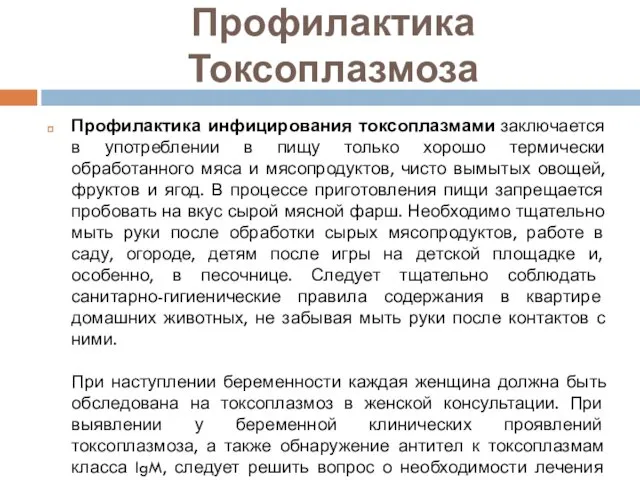 Профилактика Токсоплазмоза

Профилактика инфицирования токсоплазмами заключается в употреблении в пищу только хорошо термически обработанного мяса и мясопродуктов, чисто вымытых овощей, фруктов и ягод. В процессе приготовления пищи запрещается пробовать на вкус сырой мясной фарш. Необходимо тщательно мыть руки после обработки сырых мясопродуктов, работе в саду, огороде, детям после игры на детской площадке и, особенно, в песочнице. Следует тщательно соблюдать санитарно-гигиенические правила содержания в квартире домашних животных, не забывая мыть руки после контактов с ними.

При наступлении беременности каждая женщина должна быть обследована на токсоплазмоз в женской консультации. При выявлении у беременной клинических проявлений токсоплазмоза, а также обнаружение антител к токсоплазмам класса IgM, следует решить вопрос о необходимости лечения